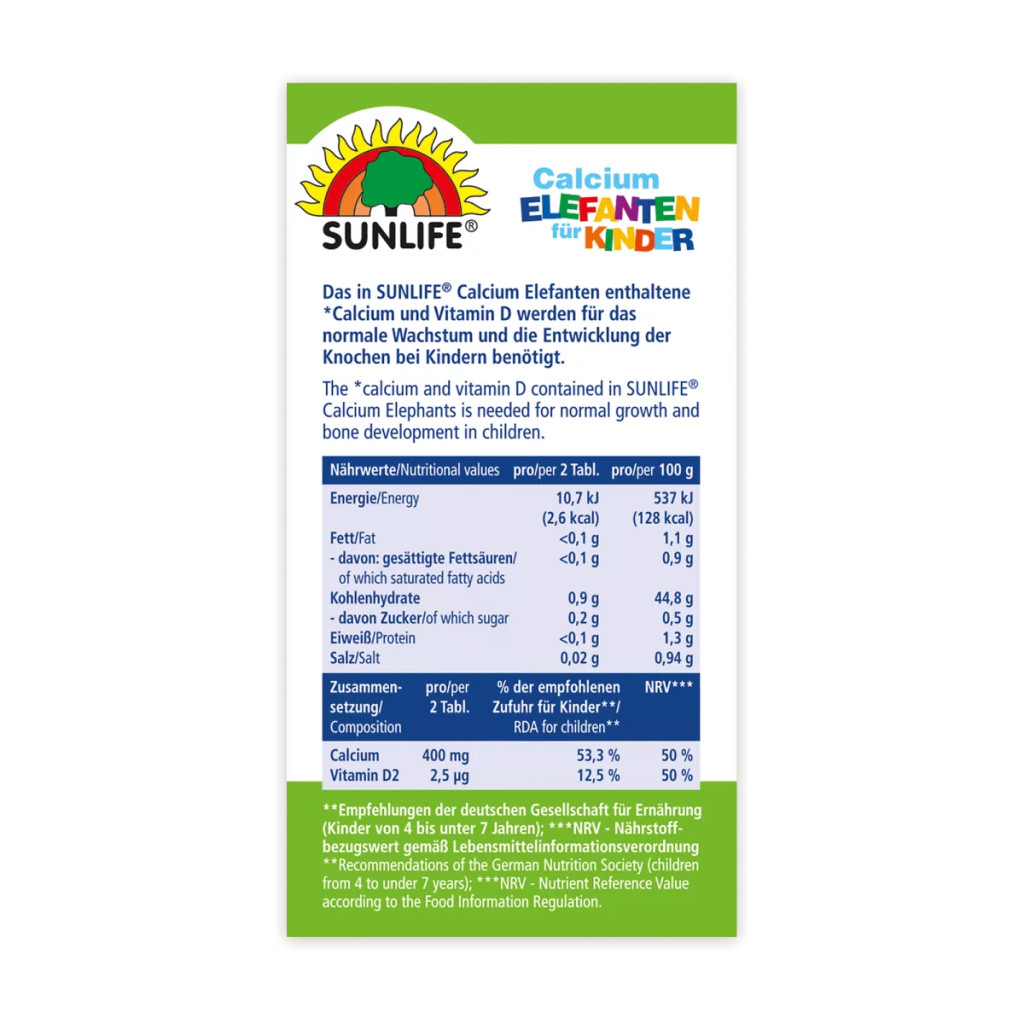 SUNLIFE®

Calcium
ELEFANTEN
für KINDER

Das in SUNLIFE® Calcium Elefanten enthaltene *Calcium und Vitamin D werden für das normale Wachstum und die Entwicklung der Knochen bei Kindern benötigt.

The *calcium and vitamin D contained in SUNLIFE® Calcium Elephants is needed for normal growth and bone development in children.

| Nährwerte/Nutritional values | pro/per 2 Tabl. | pro/per 100 g |
|---|---|---|
| Energie/Energy | 10,7 kJ (2,6 kcal) | 537 kJ (128 kcal) |
| Fett/Fat | <0,1 g | 1,1 g |
| - davon: gesättigte Fettsäuren/ of which saturated fatty acids | <0,1 g | 0,9 g |
| Kohlenhydrate | 0,9 g | 44,8 g |
| - davon Zucker/of which sugar | 0,2 g | 0,5 g |
| Eiweiß/Protein | <0,1 g | 1,3 g |
| Salz/Salt | 0,02 g | 0,94 g |

| Zusammensetzung/ Composition | pro/per 2 Tabl. | % der empfohlenen Zufuhr für Kinder**/ RDA for children** | NRV*** |
|---|---|---|---|
| Calcium | 400 mg | 53,3 % | 50 % |
| Vitamin D2 | 2,5 µg | 12,5 % | 50 % |

**Empfehlungen der deutschen Gesellschaft für Ernährung (Kinder von 4 bis unter 7 Jahren); ***NRV - Nährstoffbezugswert gemäß Lebensmittelinformationsverordnung **Recommendations of the German Nutrition Society (children from 4 to under 7 years); ***NRV - Nutrient Reference Value according to the Food Information Regulation.